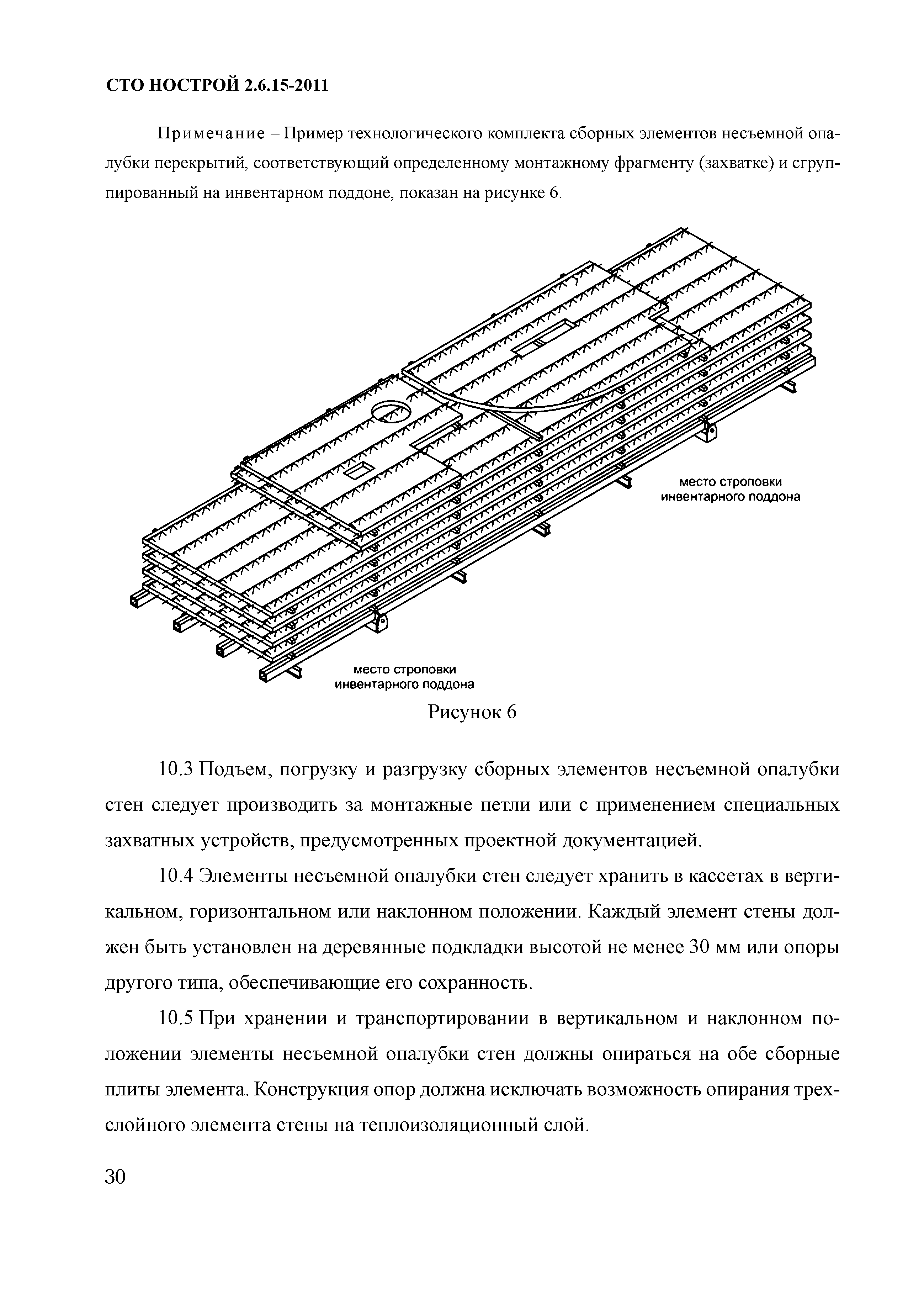 СТО НОСТРОЙ 2.6.15-2011

Примечание – Пример технологического комплекта сборных элементов несъемной опалубки перекрытий, соответствующий определенному монтажному фрагменту (захватке) и сгруппированный на инвентарном поддоне, показан на рисунке 6.

место строповки инвентарного поддона

место строповки инвентарного поддона

Рисунок 6

10.3 Подъем, погрузку и разгрузку сборных элементов несъемной опалубки стен следует производить за монтажные петли или с применением специальных захватных устройств, предусмотренных проектной документацией.

10.4 Элементы несъемной опалубки стен следует хранить в кассетах в вертикальном, горизонтальном или наклонном положении. Каждый элемент стены должен быть установлен на деревянные подкладки высотой не менее 30 мм или опоры другого типа, обеспечивающие его сохранность.

10.5 При хранении и транспортировании в вертикальном и наклонном положении элементы несъемной опалубки стен должны опираться на обе сборные плиты элемента. Конструкция опор должна исключать возможность опирания трехслойного элемента стены на теплоизоляционный слой.

30